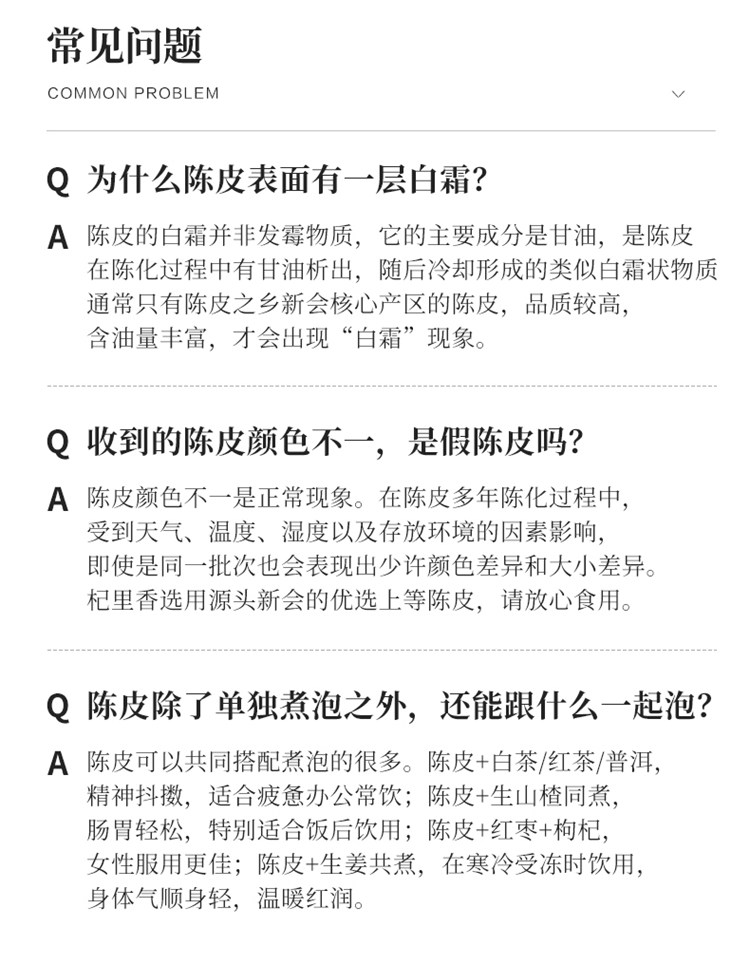 常见问题

COMMON PROBLEM

Q 为什么陈皮表面有一层白霜?

A 陈皮的白霜并非发霉物质，它的主要成分是甘油，是陈皮在陈化过程中有甘油析出，随后冷却形成的类似白霜状物质通常只有陈皮之乡新会核心产区的陈皮，品质较高，含油量丰富，才会出现“白霜”现象。

Q 收到的陈皮颜色不一，是假陈皮吗?

A 陈皮颜色不一是正常现象。在陈皮多年陈化过程中，受到天气、温度、湿度以及存放环境的因素影响，即使是同一批次也会表现出少许颜色差异和大小差异。杞里香选用源头新会的优选上等陈皮，请放心食用。

Q 陈皮除了单独煮泡之外，还能跟什么一起泡?

A 陈皮可以共同搭配煮泡的很多。陈皮+白茶/红茶/普洱，精神抖擞，适合疲惫办公常饮；陈皮+生山楂同煮，肠胃轻松，特别适合饭后饮用；陈皮+红枣+枸杞，女性服用更佳；陈皮+生姜共煮，在寒冷受冻时饮用，身体气顺身轻，温暖红润。